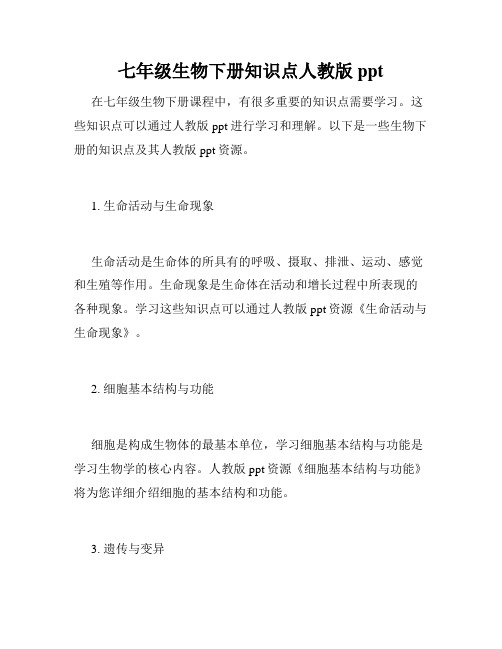 七年级生物下册知识点人教版 ppt

在七年级生物下册课程中，有很多重要的知识点需要学习。这些知识点可以通过人教版 ppt 进行学习和理解。以下是一些生物下册的知识点及其人教版 ppt 资源。

1. 生命活动与生命现象

生命活动是生命体的所具有的呼吸、摄取、排泄、运动、感觉和生殖等作用。生命现象是生命体在活动和增长过程中所表现的各种现象。学习这些知识点可以通过人教版 ppt 资源《生命活动与生命现象》。

2. 细胞基本结构与功能

细胞是构成生物体的最基本单位，学习细胞基本结构与功能是学习生物学的核心内容。人教版 ppt 资源《细胞基本结构与功能》将为您详细介绍细胞的基本结构和功能。

3. 遗传与变异